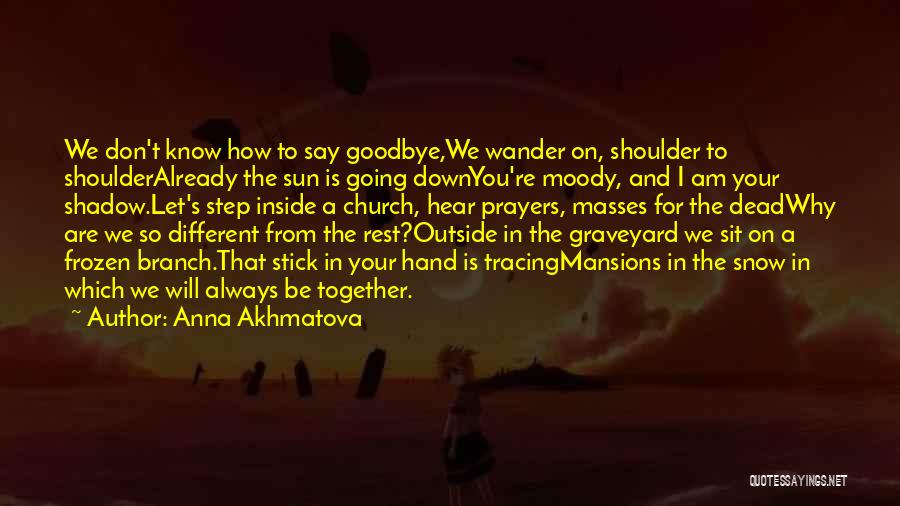 We don't know how to say goodbye,We wander on, shoulder to shoulderAlready the sun is going downYou're moody, and I am your shadow.Let's step inside a church, hear prayers, masses for the deadWhy are we so different from the rest?Outside in the graveyard we sit on a frozen branch.That stick in your hand is tracingMansions in the snow in which we will always be together.

~ Author: Anna Akhmatova

QUOTESSAYINGS.NET